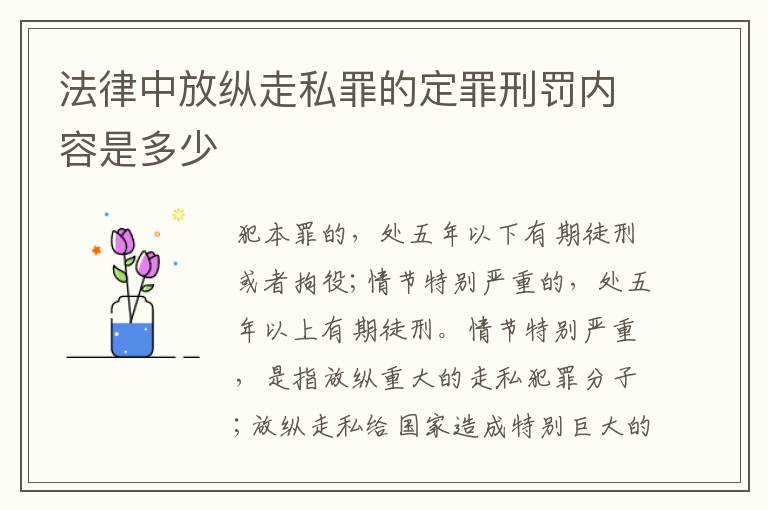 法律中放纵走私罪的定罪刑罚内容是多少

犯本罪的，处五年以下有期徒刑或者拘役；情节特别严重的，处五年以上有期徒刑。情节特别严重，是指放纵重大的走私犯罪分子；放纵走私给国家造成特别巨大的